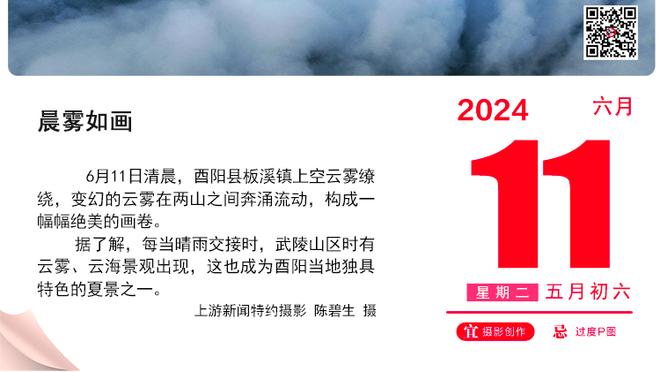 晨雾如画

6月11日清晨，酉阳县板溪镇上空云雾缭绕，变幻的云雾在两山之间奔涌流动，构成一幅幅绝美的画卷。

据了解，每当晴雨交接时，武陵山区时有云雾、云海景观出现，这也成为酉阳当地独具特色的夏景之一。

上游新闻特约摄影 陈碧生 摄

2024 六月

11

星期二 五月初六

宜 摄影创作 忌 过度P图